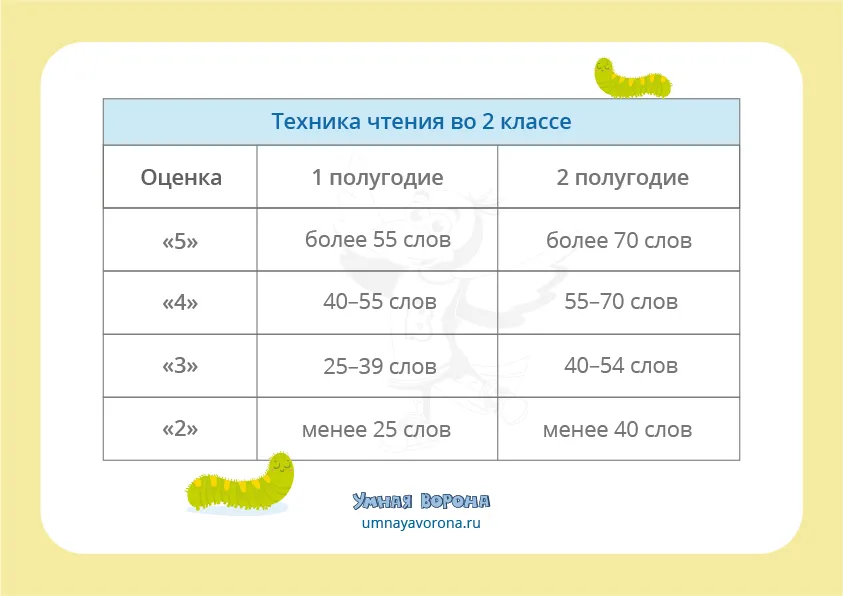 Техника чтения во 2 классе

| Оценка | 1 полугодие | 2 полугодие |
|---|---|---|
| «5» | более 55 слов | более 70 слов |
| «4» | 40–55 слов | 55–70 слов |
| «3» | 25–39 слов | 40–54 слов |
| «2» | менее 25 слов | менее 40 слов |

Умная Ворона
umnayavorona.ru